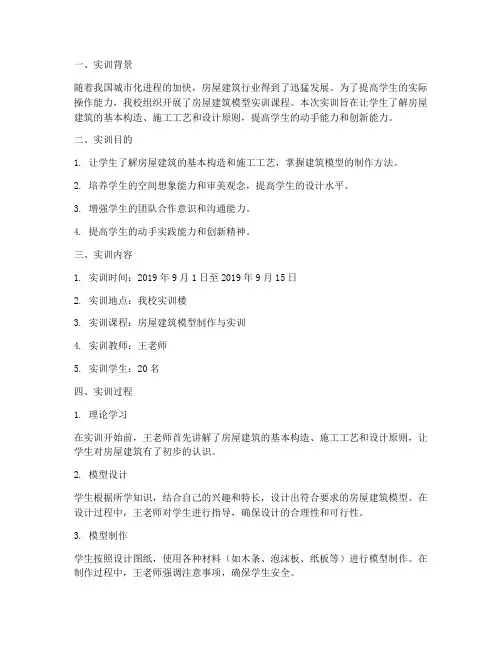 一、实训背景

随着我国城市化进程的加快，房屋建筑行业得到了迅猛发展。为了提高学生的实际操作能力，我校组织开展了房屋建筑模型实训课程。本次实训旨在让学生了解房屋建筑的基本构造、施工工艺和设计原则，提高学生的动手能力和创新能力。

二、实训目的

1. 让学生了解房屋建筑的基本构造和施工工艺，掌握建筑模型的制作方法。

2. 培养学生的空间想象能力和审美观念，提高学生的设计水平。

3. 增强学生的团队合作意识和沟通能力。

4. 提高学生的动手实践能力和创新精神。

三、实训内容

1. 实训时间：2019 年 9 月 1 日至 2019 年 9 月 15 日

2. 实训地点：我校实训楼

3. 实训课程：房屋建筑模型制作与实训

4. 实训教师：王老师

5. 实训学生：20 名

四、实训过程

1. 理论学习

在实训开始前，王老师首先讲解了房屋建筑的基本构造、施工工艺和设计原则，让学生对房屋建筑有了初步的认识。

2. 模型设计

学生根据所学知识，结合自己的兴趣和特长，设计出符合要求的房屋建筑模型。在设计过程中，王老师对学生进行指导，确保设计的合理性和可行性。

3. 模型制作

学生按照设计图纸，使用各种材料（如木条、泡沫板、纸板等）进行模型制作。在制作过程中，王老师强调注意事项，确保学生安全。